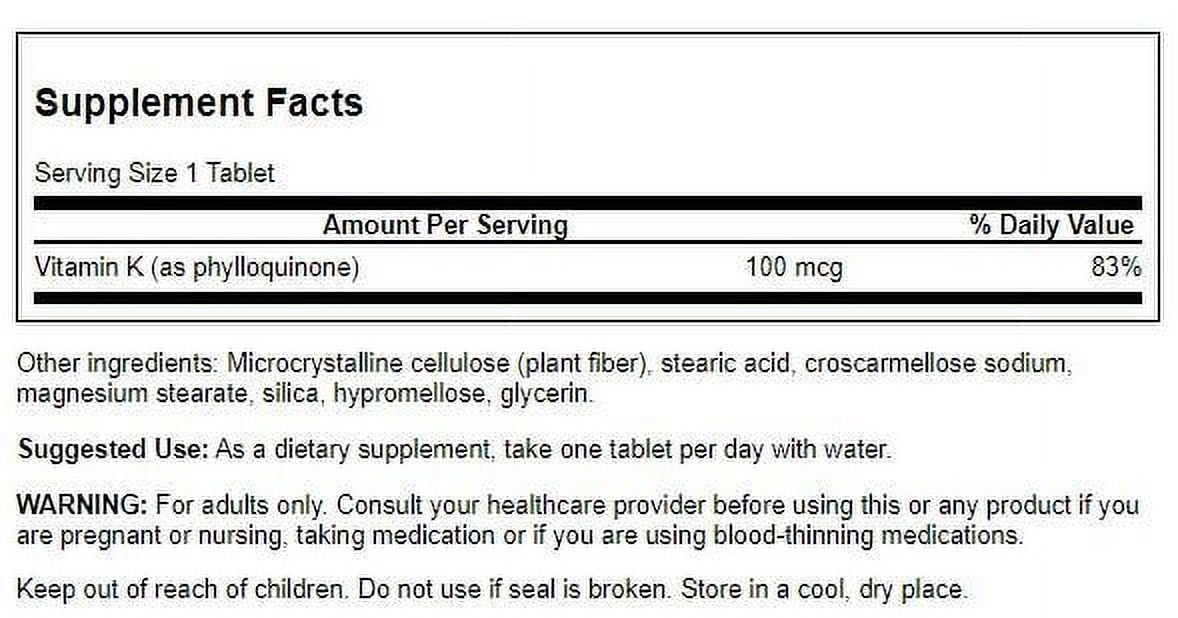 Supplement Facts

Serving Size 1 Tablet

| Amount Per Serving | | % Daily Value |
|---|---|---|
| Vitamin K (as phylloquinone) | 100 mcg | 83% |

Other ingredients: Microcrystalline cellulose (plant fiber), stearic acid, croscarmellose sodium, magnesium stearate, silica, hypromellose, glycerin.

Suggested Use: As a dietary supplement, take one tablet per day with water.

WARNING: For adults only. Consult your healthcare provider before using this or any product if you are pregnant or nursing, taking medication or if you are using blood-thinning medications.

Keep out of reach of children. Do not use if seal is broken. Store in a cool, dry place.